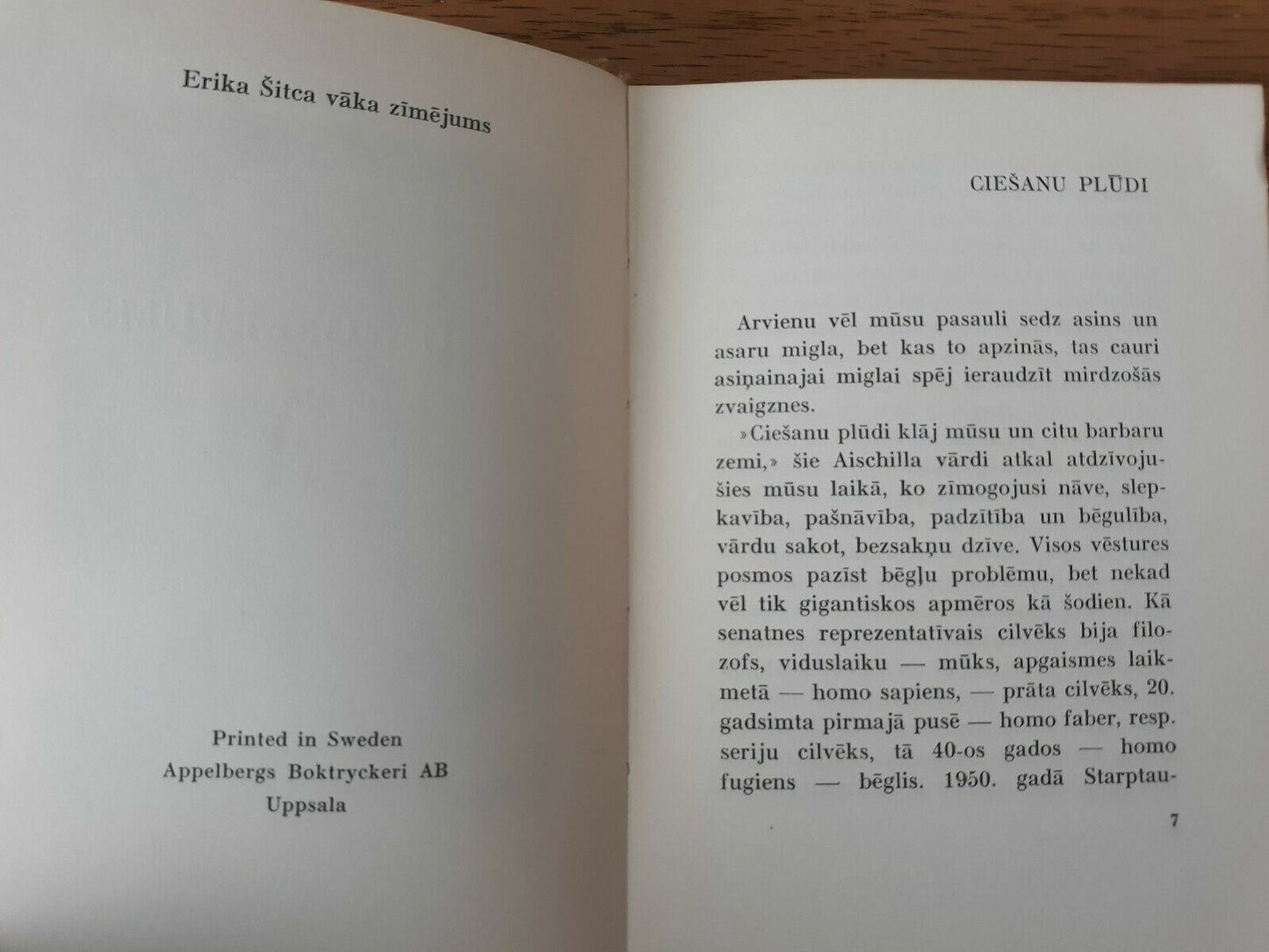 Erika Šitca vāka zīmējums

Printed in Sweden
Appelbergs Boktryckeri AB
Uppsala

CIEŠANU PLŪDI

Arvienu vēl mūsu pasauli sedz asins un asaru migla, bet kas to apzinās, tas cauri asiņainajai miglai spēj ieraudzīt mirdzošās zvaigznes.

»Ciešanu plūdi klāj mūsu un citu barbaru zemi,» šie Aischilla vārdi atkal atdzīvojušies mūsu laikā, ko zīmogojusi nāve, slepkavība, pašnāvība, padzītība un bēgulība, vārdu sakot, bezsakņu dzīve. Visos vēstures posmos pazīst bēgļu problēmu, bet nekad vēl tik gigantiskos apmēros kā šodien. Kā senatnes reprezentatīvais cilvēks bija filozofs, viduslaiku — mūks, apgaismes laikmetā — homo sapiens, — prāta cilvēks, 20. gadsimta pirmajā pusē — homo faber, resp. seriju cilvēks, tā 40-os gados — homo fugiens — bēglis. 1950. gadā Starptau-

7